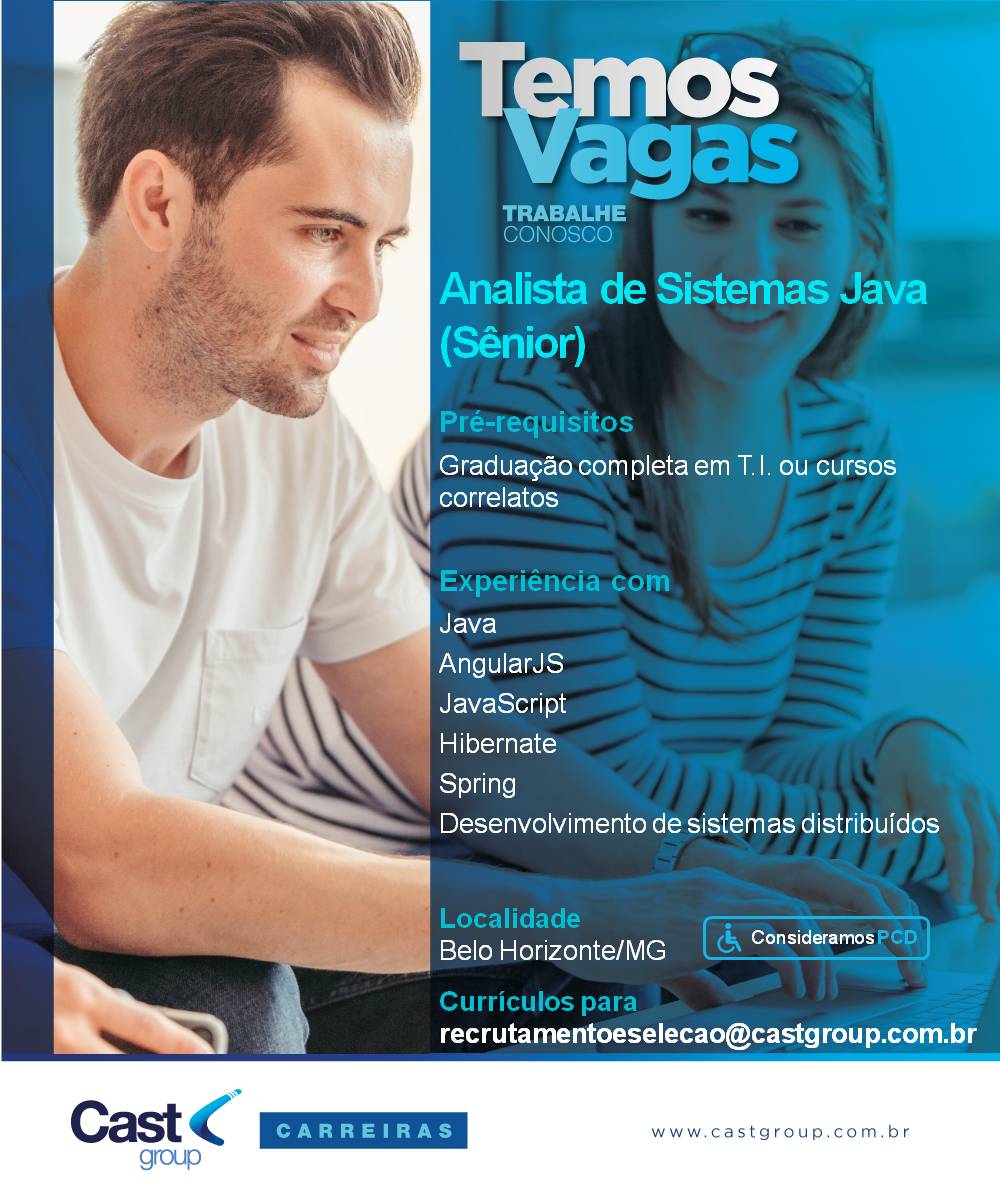 Temos Vagas

TRABALHE CONOSCO

Analista de Sistemas Java (Sênior)

Pré-requisitos

Graduação completa em T.I. ou cursos correlatos

Experiência com

Java
AngularJS
JavaScript
Hibernate
Spring
Desenvolvimento de sistemas distribuídos

Localidade

Belo Horizonte/MG

Consideramos PCD

Currículos para

recrutamentoeselecao@castgroup.com.br

Cast group

CARREIRAS

www.castgroup.com.br